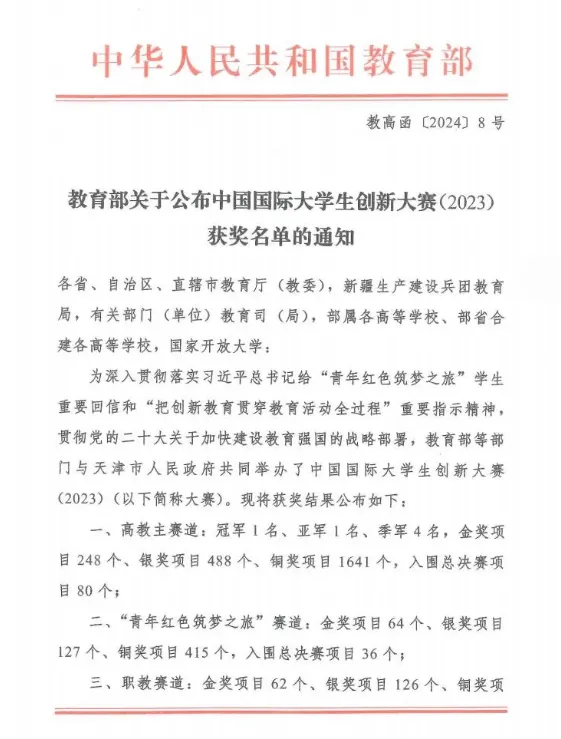 中华人民共和国教育部

教高函〔2024〕8号

教育部关于公布中国国际大学生创新大赛(2023)获奖名单的通知

各省、自治区、直辖市教育厅(教委),新疆生产建设兵团教育局,有关部门(单位)教育司(局),部属各高等学校、部省合建各高等学校,国家开放大学:

为深入贯彻落实习近平总书记给“青年红色筑梦之旅”学生重要回信和“把创新教育贯穿教育活动全过程”重要指示精神,贯彻党的二十大关于加快建设教育强国的战略部署,教育部等部门与天津市人民政府共同举办了中国国际大学生创新大赛(2023)(以下简称大赛)。现将获奖结果公布如下:

一、高教主赛道:冠军1名、亚军1名、季军4名,金奖项目248个、银奖项目488个、铜奖项目1641个,入围总决赛项目80个;

二、“青年红色筑梦之旅”赛道:金奖项目64个、银奖项目127个、铜奖项目415个,入围总决赛项目36个;

三、职教赛道:金奖项目62个、银奖项目126个、铜奖项